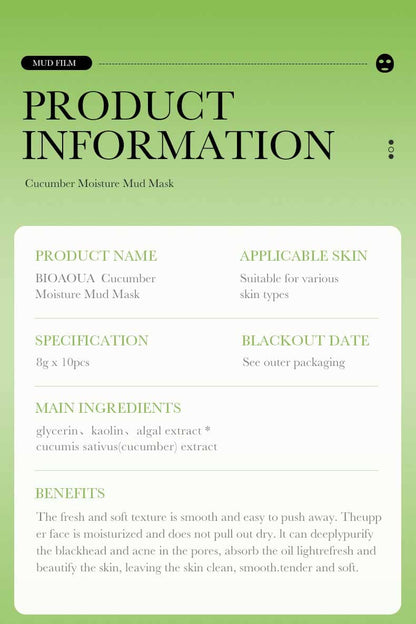 MUD FILM

PRODUCT INFORMATION

Cucumber Moisture Mud Mask

PRODUCT NAME

BIOAOUA Cucumber Moisture Mud Mask

APPLICABLE SKIN

Suitable for various skin types

SPECIFICATION

8g x 10pcs

BLACKOUT DATE

See outer packaging

MAIN INGREDIENTS

glycerin、kaolin、algal extract * cucumis sativus(cucumber) extract

BENEFITS

The fresh and soft texture is smooth and easy to push away. Theupp er face is moisturized and does not pull out dry. It can deeplypurify the blackhead and acne in the pores, absorb the oil lightrefresh and beautify the skin, leaving the skin clean, smooth.tender and soft.